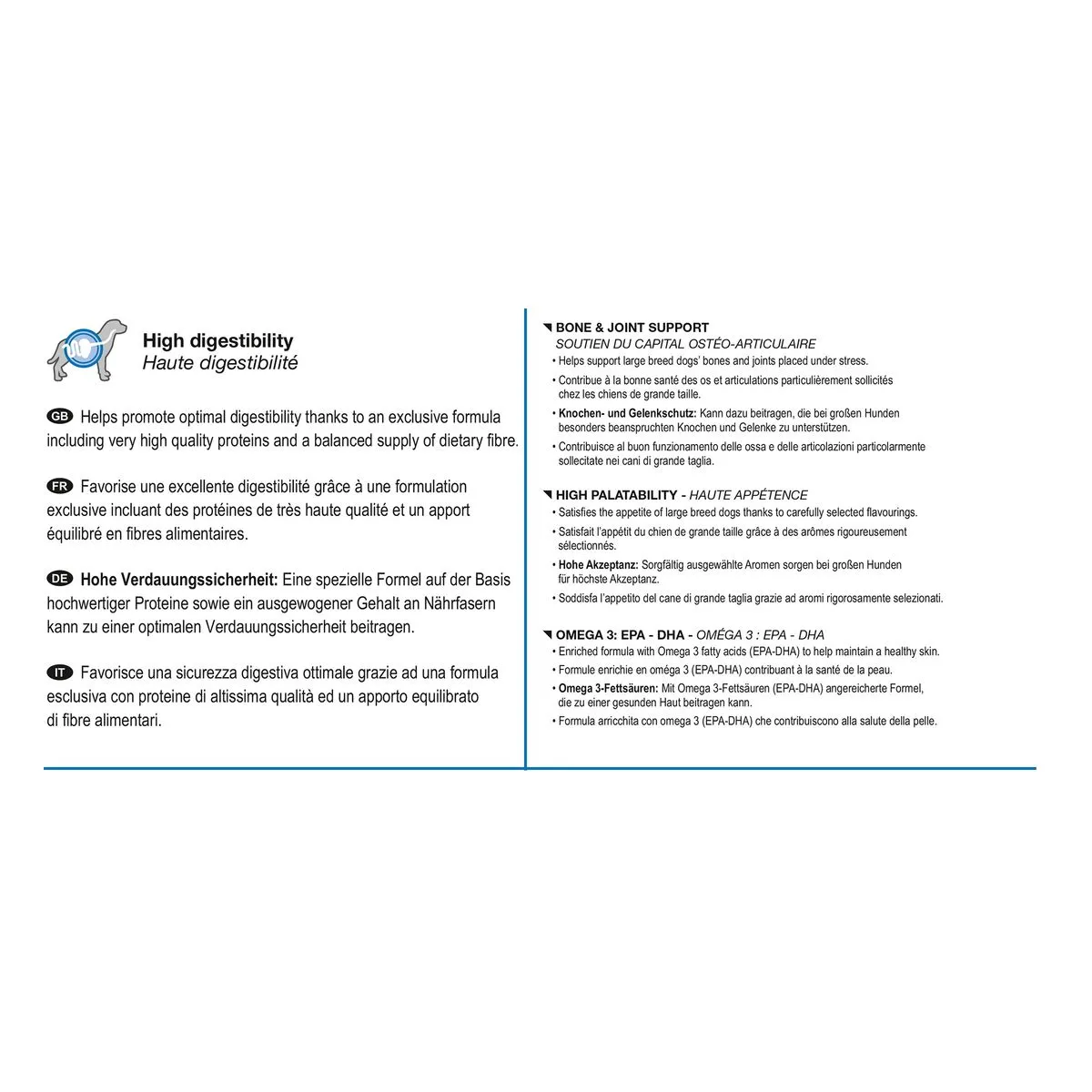 High digestibility
Haute digestibilité

GB Helps promote optimal digestibility thanks to an exclusive formula including very high quality proteins and a balanced supply of dietary fibre.

FR Favorise une excellente digestibilité grâce à une formulation exclusive incluant des protéines de très haute qualité et un apport équilibré en fibres alimentaires.

DE Hohe Verdauungssicherheit: Eine spezielle Formel auf der Basis hochwertiger Proteine sowie ein ausgewogener Gehalt an Nährfasern kann zu einer optimalen Verdauungssicherheit beitragen.

IT Favorisce una sicurezza digestiva ottimale grazie ad una formula esclusiva con proteine di altissima qualità ed un apporto equilibrato di fibre alimentari.

BONE & JOINT SUPPORT
SOUTIEN DU CAPITAL OSTÉO-ARTICULAIRE
• Helps support large breed dogs' bones and joints placed under stress.
• Contribue à la bonne santé des os et articulations particulièrement sollicités chez les chiens de grande taille.
• Knochen- und Gelenkschutz: Kann dazu beitragen, die bei großen Hunden besonders beanspruchten Knochen und Gelenke zu unterstützen.
• Contribuisce al buon funzionamento delle ossa e delle articolazioni particolarmente sollecitate nei cani di grande taglia.

HIGH PALATABILITY - HAUTE APPÉTENCE
• Satisfies the appetite of large breed dogs thanks to carefully selected flavourings.
• Satisfait l'appétit du chien de grande taille grâce à des arômes rigoureusement sélectionnés.
• Hohe Akzeptanz: Sorgfältig ausgewählte Aromen sorgen bei großen Hunden für höchste Akzeptanz.
• Soddisfa l'appetito del cane di grande taglia grazie ad aromi rigorosamente selezionati.

OMEGA 3: EPA - DHA - OMÉGA 3 : EPA - DHA
• Enriched formula with Omega 3 fatty acids (EPA-DHA) to help maintain a healthy skin.
• Formule enrichie en oméga 3 (EPA-DHA) contribuant à la santé de la peau.
• Omega 3-Fettsäuren: Mit Omega 3-Fettsäuren (EPA-DHA) angereicherte Formel, die zu einer gesunden Haut beitragen kann.
• Formula arricchita con omega 3 (EPA-DHA) che contribuiscono alla salute della pelle.